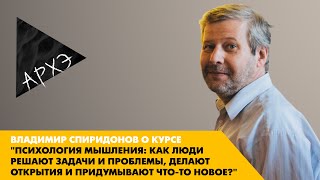 АРХЭ

ВЛАДИМИР СПИРИДОНОВ О КУРСЕ "ПСИХОЛОГИЯ МЫШЛЕНИЯ: КАК ЛЮДИ РЕШАЮТ ЗАДАЧИ И ПРОБЛЕМЫ, ДЕЛАЮТ ОТКРЫТИЯ И ПРИДУМЫВАЮТ ЧТО-ТО НОВОЕ?"